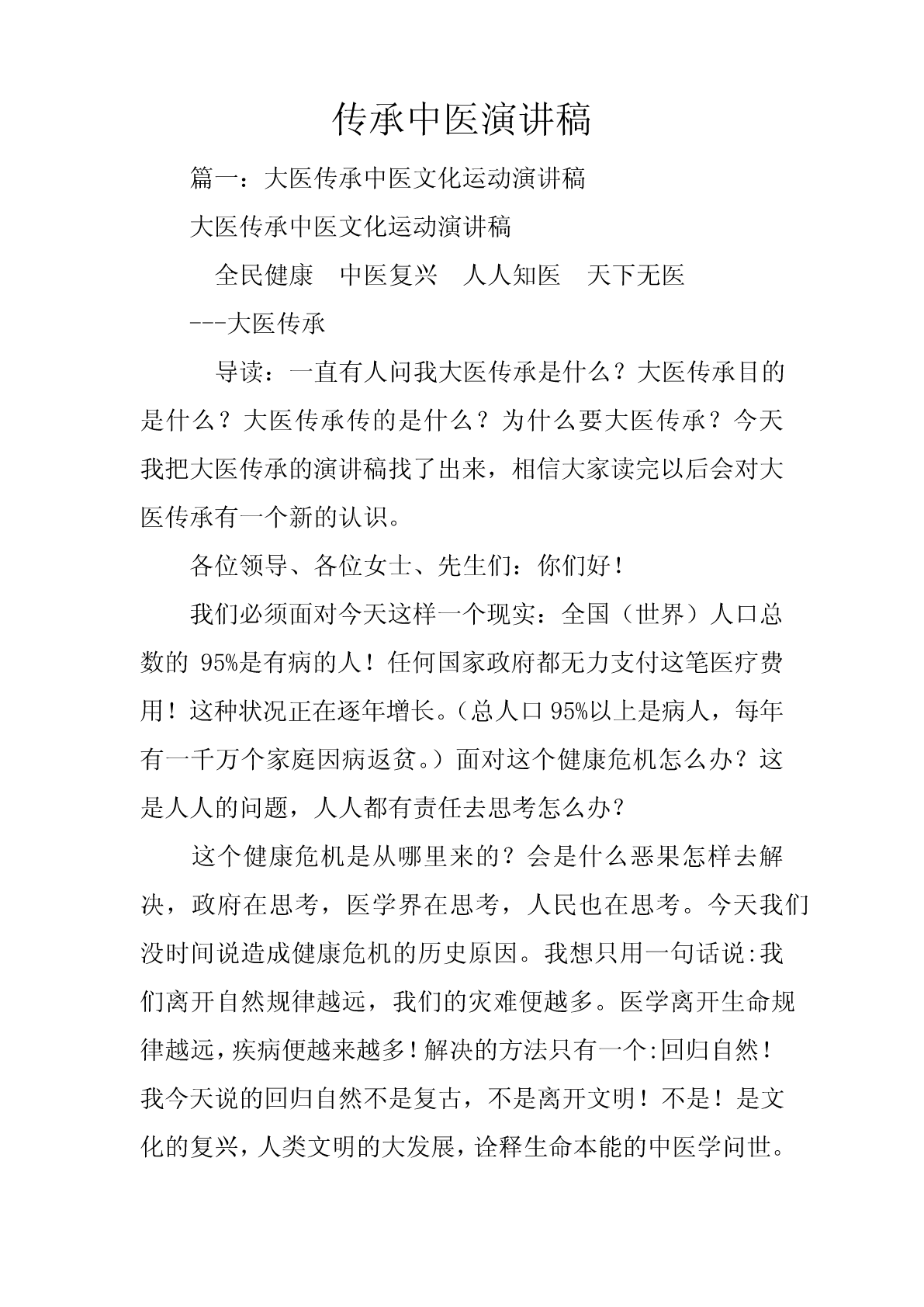 传承中医演讲稿

篇一：大医传承中医文化运动演讲稿

大医传承中医文化运动演讲稿

全民健康　中医复兴　人人知医　天下无医

---大医传承

导读：一直有人问我大医传承是什么？大医传承目的是什么？大医传承传的是什么？为什么要大医传承？今天我把大医传承的演讲稿找了出来，相信大家读完以后会对大医传承有一个新的认识。

各位领导、各位女士、先生们：你们好！

我们必须面对今天这样一个现实：全国（世界）人口总数的 95%是有病的人！任何国家政府都无力支付这笔医疗费用！这种状况正在逐年增长。（总人口 95%以上是病人，每年有一千万个家庭因病返贫。）面对这个健康危机怎么办？这是人人的问题，人人都有责任去思考怎么办？

这个健康危机是从哪里来的？会是什么恶果怎样去解决，政府在思考，医学界在思考，人民也在思考。今天我们没时间说造成健康危机的历史原因。我想只用一句话说:我们离开自然规律越远，我们的灾难便越多。医学离开生命规律越远，疾病便越来越多！解决的方法只有一个:回归自然！我今天说的回归自然不是复古，不是离开文明！不是！是文化的复兴，人类文明的大发展，诠释生命本能的中医学问世。